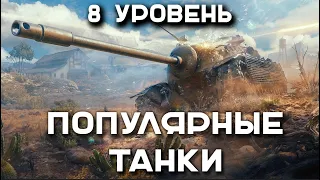 8 УРОВЕНЬ

ПОПУЛЯРНЫЕ ТАНКИ